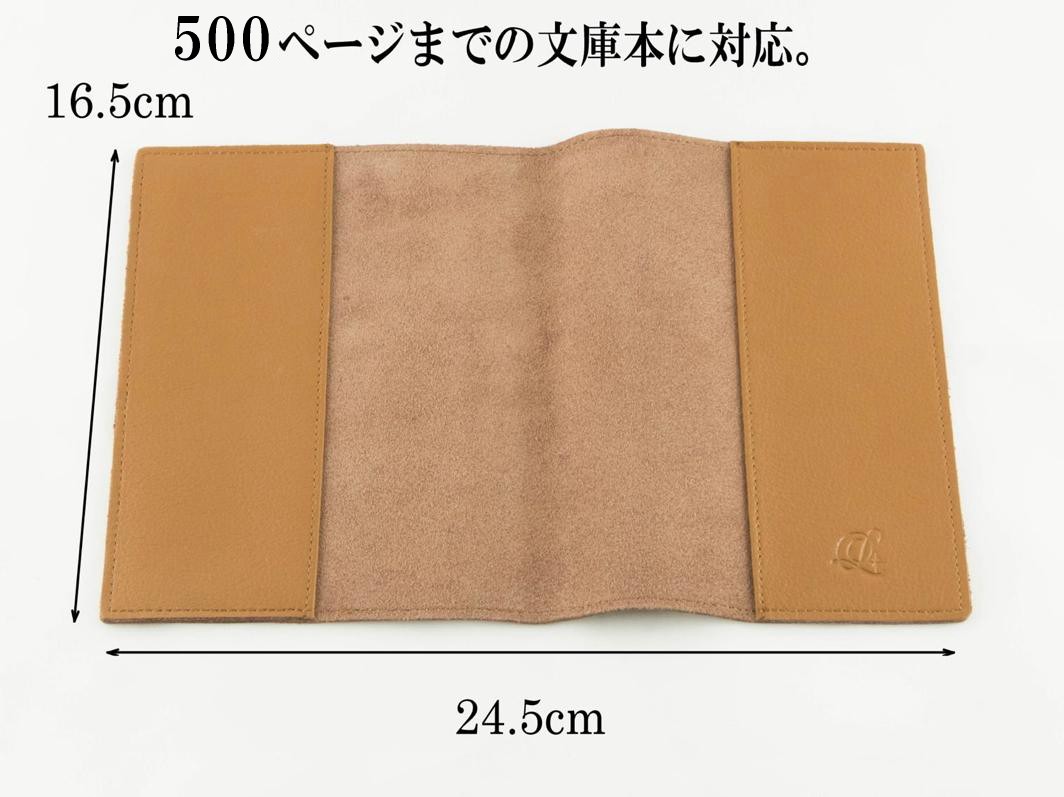 500ページまでの文庫本に対応。

16.5cm

24.5cm